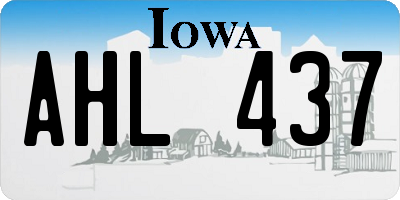 IOWA

AHL 437